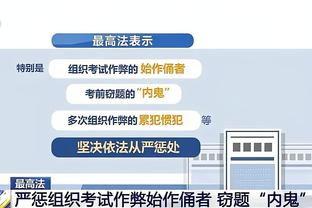 最高法表示

特别是 组织考试作弊的 始作俑者

考前窃题的“内鬼”

多次组织作弊的 累犯惯犯 等

坚决依法从严惩处

最高法

严惩组织考试作弊始作俑者 窃题“内鬼”